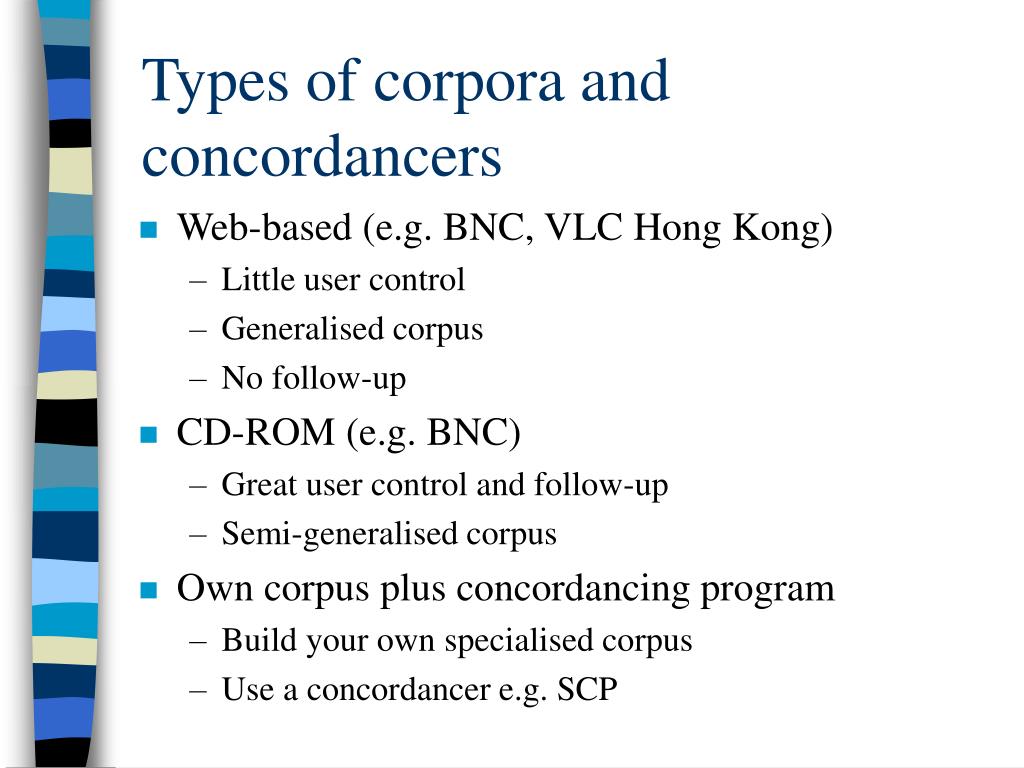 Types of corpora and concordancers

- Web-based (e.g. BNC, VLC Hong Kong)
  – Little user control
  – Generalised corpus
  – No follow-up
- CD-ROM (e.g. BNC)
  – Great user control and follow-up
  – Semi-generalised corpus
- Own corpus plus concordancing program
  – Build your own specialised corpus
  – Use a concordancer e.g. SCP